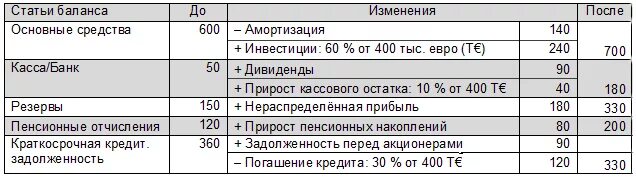 | Статьи баланса | До | Изменения | | После |
|---|---|---|---|---|
| Основные средства | 600 | – Амортизация | 140 | |
| | | + Инвестиции: 60 % от 400 тыс. евро (Т€) | 240 | 700 |
| Касса/Банк | 50 | + Дивиденды | 90 | |
| | | + Прирост кассового остатка: 10 % от 400 Т€ | 40 | 180 |
| Резервы | 150 | + Нераспределённая прибыль | 180 | 330 |
| Пенсионные отчисления | 120 | + Прирост пенсионных накоплений | 80 | 200 |
| Краткосрочная кредит. задолженность | 360 | + Задолженность перед акционерами | 90 | |
| | | – Погашение кредита: 30 % от 400 Т€ | 120 | 330 |